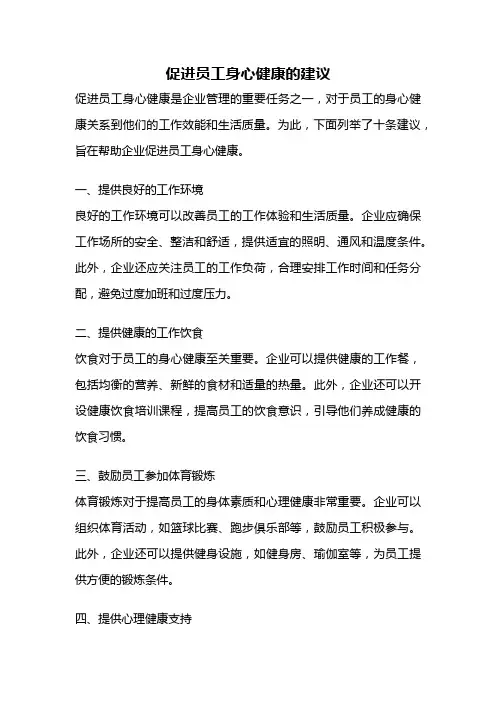 促进员工身心健康的建议

促进员工身心健康是企业管理的重要任务之一，对于员工的身心健康关系到他们的工作效能和生活质量。为此，下面列举了十条建议，旨在帮助企业促进员工身心健康。

一、提供良好的工作环境

良好的工作环境可以改善员工的工作体验和生活质量。企业应确保工作场所的安全、整洁和舒适，提供适宜的照明、通风和温度条件。此外，企业还应关注员工的工作负荷，合理安排工作时间和任务分配，避免过度加班和过度压力。

二、提供健康的工作饮食

饮食对于员工的身心健康至关重要。企业可以提供健康的工作餐，包括均衡的营养、新鲜的食材和适量的热量。此外，企业还可以开设健康饮食培训课程，提高员工的饮食意识，引导他们养成健康的饮食习惯。

三、鼓励员工参加体育锻炼

体育锻炼对于提高员工的身体素质和心理健康非常重要。企业可以组织体育活动，如篮球比赛、跑步俱乐部等，鼓励员工积极参与。此外，企业还可以提供健身设施，如健身房、瑜伽室等，为员工提供方便的锻炼条件。

四、提供心理健康支持